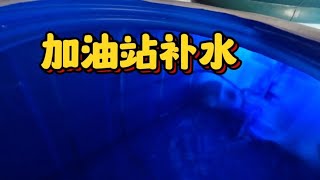 加油站补水